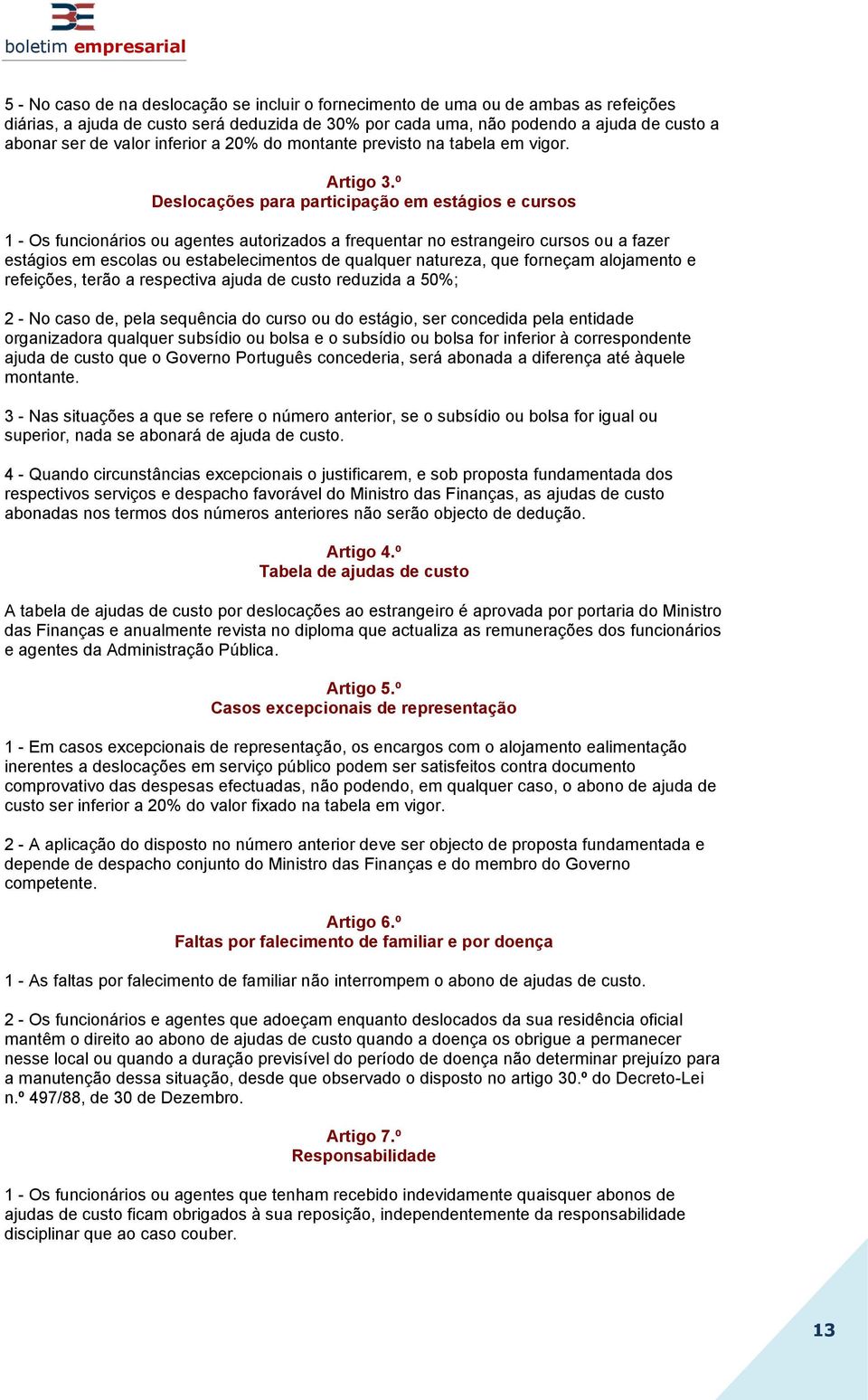 boletim empresarial

5 - No caso de na deslocação se incluir o fornecimento de uma ou de ambas as refeições diárias, a ajuda de custo será deduzida de 30% por cada uma, não podendo a ajuda de custo a abonar ser de valor inferior a 20% do montante previsto na tabela em vigor.

Artigo 3.º
Deslocações para participação em estágios e cursos

1 - Os funcionários ou agentes autorizados a frequentar no estrangeiro cursos ou a fazer estágios em escolas ou estabelecimentos de qualquer natureza, que forneçam alojamento e refeições, terão a respectiva ajuda de custo reduzida a 50%;

2 - No caso de, pela sequência do curso ou do estágio, ser concedida pela entidade organizadora qualquer subsídio ou bolsa e o subsídio ou bolsa for inferior à correspondente ajuda de custo que o Governo Português concederia, será abonada a diferença até àquele montante.

3 - Nas situações a que se refere o número anterior, se o subsídio ou bolsa for igual ou superior, nada se abonará de ajuda de custo.

4 - Quando circunstâncias excepcionais o justificarem, e sob proposta fundamentada dos respectivos serviços e despacho favorável do Ministro das Finanças, as ajudas de custo abonadas nos termos dos números anteriores não serão objecto de dedução.

Artigo 4.º
Tabela de ajudas de custo

A tabela de ajudas de custo por deslocações ao estrangeiro é aprovada por portaria do Ministro das Finanças e anualmente revista no diploma que actualiza as remunerações dos funcionários e agentes da Administração Pública.

Artigo 5.º
Casos excepcionais de representação

1 - Em casos excepcionais de representação, os encargos com o alojamento ealimentação inerentes a deslocações em serviço público podem ser satisfeitos contra documento comprovativo das despesas efectuadas, não podendo, em qualquer caso, o abono de ajuda de custo ser inferior a 20% do valor fixado na tabela em vigor.

2 - A aplicação do disposto no número anterior deve ser objecto de proposta fundamentada e depende de despacho conjunto do Ministro das Finanças e do membro do Governo competente.

Artigo 6.º
Faltas por falecimento de familiar e por doença

1 - As faltas por falecimento de familiar não interrompem o abono de ajudas de custo.

2 - Os funcionários e agentes que adoeçam enquanto deslocados da sua residência oficial mantêm o direito ao abono de ajudas de custo quando a doença os obrigue a permanecer nesse local ou quando a duração previsível do período de doença não determinar prejuízo para a manutenção dessa situação, desde que observado o disposto no artigo 30.º do Decreto-Lei n.º 497/88, de 30 de Dezembro.

Artigo 7.º
Responsabilidade

1 - Os funcionários ou agentes que tenham recebido indevidamente quaisquer abonos de ajudas de custo ficam obrigados à sua reposição, independentemente da responsabilidade disciplinar que ao caso couber.

13